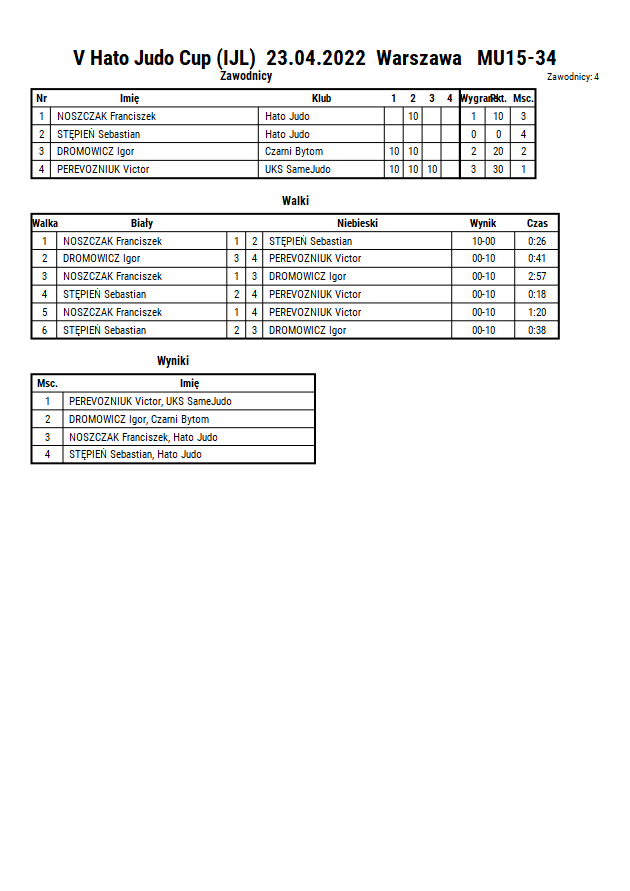 V Hato Judo Cup (IJL) 23.04.2022 Warszawa MU15-34

Zawodnicy

Zawodnicy: 4

| Nr | Imię | Klub | 1 | 2 | 3 | 4 | Wygrane | Pkt. | Msc. |
|---|---|---|---|---|---|---|---|---|---|
| 1 | NOSZCZAK Franciszek | Hato Judo | | 10 | | | 1 | 10 | 3 |
| 2 | STĘPIEŃ Sebastian | Hato Judo | | | | | 0 | 0 | 4 |
| 3 | DROMOWICZ Igor | Czarni Bytom | 10 | 10 | | | 2 | 20 | 2 |
| 4 | PEREVOZNIUK Victor | UKS SameJudo | 10 | 10 | 10 | | 3 | 30 | 1 |

Walki

| Walka | Biały | | | Niebieski | Wynik | Czas |
|---|---|---|---|---|---|---|
| 1 | NOSZCZAK Franciszek | 1 | 2 | STĘPIEŃ Sebastian | 10-00 | 0:26 |
| 2 | DROMOWICZ Igor | 3 | 4 | PEREVOZNIUK Victor | 00-10 | 0:41 |
| 3 | NOSZCZAK Franciszek | 1 | 3 | DROMOWICZ Igor | 00-10 | 2:57 |
| 4 | STĘPIEŃ Sebastian | 2 | 4 | PEREVOZNIUK Victor | 00-10 | 0:18 |
| 5 | NOSZCZAK Franciszek | 1 | 4 | PEREVOZNIUK Victor | 00-10 | 1:20 |
| 6 | STĘPIEŃ Sebastian | 2 | 3 | DROMOWICZ Igor | 00-10 | 0:38 |

Wyniki

| Msc. | Imię |
|---|---|
| 1 | PEREVOZNIUK Victor, UKS SameJudo |
| 2 | DROMOWICZ Igor, Czarni Bytom |
| 3 | NOSZCZAK Franciszek, Hato Judo |
| 4 | STĘPIEŃ Sebastian, Hato Judo |